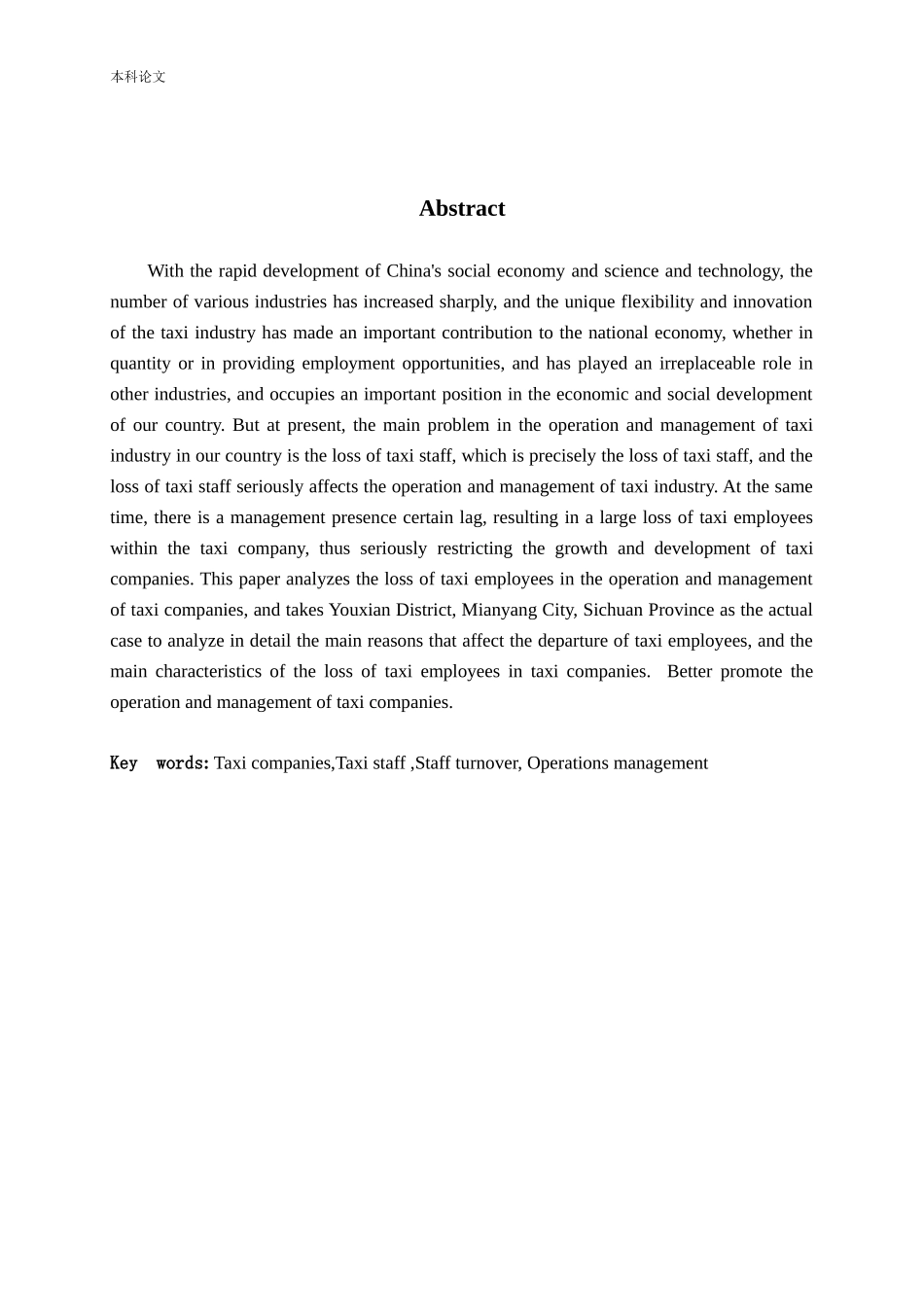 本科论文

Abstract

With the rapid development of China's social economy and science and technology, the number of various industries has increased sharply, and the unique flexibility and innovation of the taxi industry has made an important contribution to the national economy, whether in quantity or in providing employment opportunities, and has played an irreplaceable role in other industries, and occupies an important position in the economic and social development of our country. But at present, the main problem in the operation and management of taxi industry in our country is the loss of taxi staff, which is precisely the loss of taxi staff, and the loss of taxi staff seriously affects the operation and management of taxi industry. At the same time, there is a management presence certain lag, resulting in a large loss of taxi employees within the taxi company, thus seriously restricting the growth and development of taxi companies. This paper analyzes the loss of taxi employees in the operation and management of taxi companies, and takes Youxian District, Mianyang City, Sichuan Province as the actual case to analyze in detail the main reasons that affect the departure of taxi employees, and the main characteristics of the loss of taxi employees in taxi companies. Better promote the operation and management of taxi companies.

Key words: Taxi companies,Taxi staff ,Staff turnover, Operations management